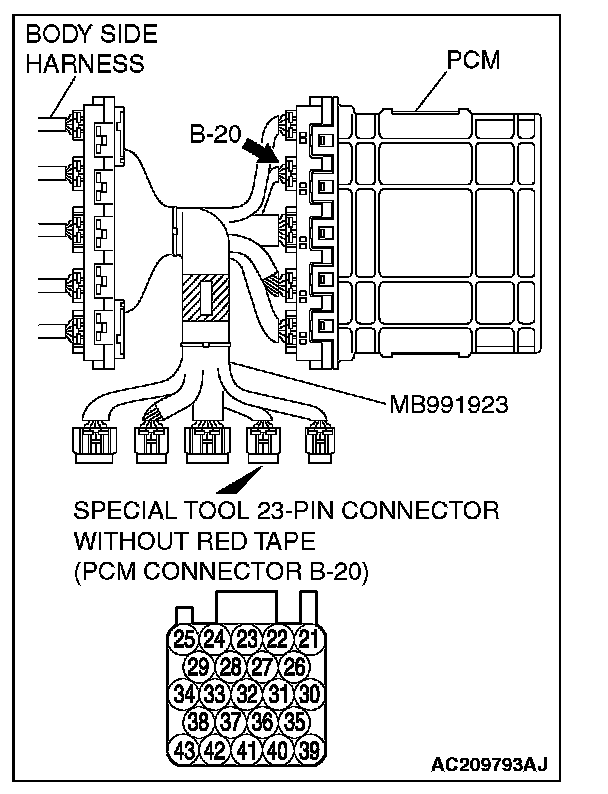 BODY SIDE HARNESS

PCM

B-20

MB991923

SPECIAL TOOL 23-PIN CONNECTOR WITHOUT RED TAPE (PCM CONNECTOR B-20)

25 24 23 22 21
29 28 27 26
34 33 32 31 30
38 37 36 35
43 42 41 40 39

AC209793AJ